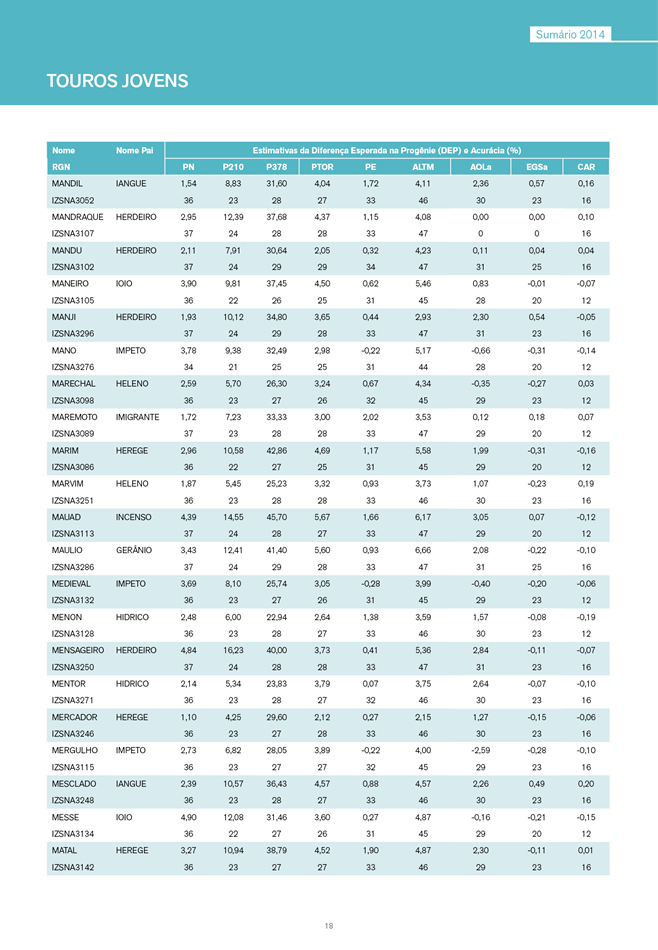 Sumário 2014

TOUROS JOVENS

| Nome | Nome Pai | Estimativas da Diferença Esperada na Progênie (DEP) e Acurácia (%) | | | | | | | | |
|---|---|---|---|---|---|---|---|---|---|---|
| RGN | | PN | P210 | P378 | PTOR | PE | ALTM | AOLa | EGSa | CAR |
| MANDIL | IANGUE | 1,54 | 8,83 | 31,60 | 4,04 | 1,72 | 4,11 | 2,36 | 0,57 | 0,16 |
| IZSNA3052 | | 36 | 23 | 28 | 27 | 33 | 46 | 30 | 23 | 16 |
| MANDRAQUE | HERDEIRO | 2,95 | 12,39 | 37,68 | 4,37 | 1,15 | 4,08 | 0,00 | 0,00 | 0,10 |
| IZSNA3107 | | 37 | 24 | 28 | 28 | 33 | 47 | 0 | 0 | 16 |
| MANDU | HERDEIRO | 2,11 | 7,91 | 30,64 | 2,05 | 0,32 | 4,23 | 0,11 | 0,04 | 0,04 |
| IZSNA3102 | | 37 | 24 | 29 | 29 | 34 | 47 | 31 | 25 | 16 |
| MANEIRO | IOIO | 3,90 | 9,81 | 37,45 | 4,50 | 0,62 | 5,46 | 0,83 | -0,01 | -0,07 |
| IZSNA3105 | | 36 | 22 | 26 | 25 | 31 | 45 | 28 | 20 | 12 |
| MANJI | HERDEIRO | 1,93 | 10,12 | 34,80 | 3,65 | 0,44 | 2,93 | 2,30 | 0,54 | -0,05 |
| IZSNA3296 | | 37 | 24 | 29 | 28 | 33 | 47 | 31 | 23 | 16 |
| MANO | IMPETO | 3,78 | 9,38 | 32,49 | 2,98 | -0,22 | 5,17 | -0,66 | -0,31 | -0,14 |
| IZSNA3276 | | 34 | 21 | 25 | 25 | 31 | 44 | 28 | 20 | 12 |
| MARECHAL | HELENO | 2,59 | 5,70 | 26,30 | 3,24 | 0,67 | 4,34 | -0,35 | -0,27 | 0,03 |
| IZSNA3098 | | 36 | 23 | 27 | 26 | 32 | 45 | 29 | 23 | 12 |
| MAREMOTO | IMIGRANTE | 1,72 | 7,23 | 33,33 | 3,00 | 2,02 | 3,53 | 0,12 | 0,18 | 0,07 |
| IZSNA3089 | | 37 | 23 | 28 | 28 | 33 | 47 | 29 | 20 | 12 |
| MARIM | HEREGE | 2,96 | 10,58 | 42,86 | 4,69 | 1,17 | 5,58 | 1,99 | -0,31 | -0,16 |
| IZSNA3086 | | 36 | 22 | 27 | 25 | 31 | 45 | 29 | 20 | 12 |
| MARVIM | HELENO | 1,87 | 5,45 | 25,23 | 3,32 | 0,93 | 3,73 | 1,07 | -0,23 | 0,19 |
| IZSNA3251 | | 36 | 23 | 28 | 28 | 33 | 46 | 30 | 23 | 16 |
| MAUAD | INCENSO | 4,39 | 14,55 | 45,70 | 5,67 | 1,66 | 6,17 | 3,05 | 0,07 | -0,12 |
| IZSNA3113 | | 37 | 24 | 28 | 27 | 33 | 47 | 29 | 20 | 12 |
| MAULIO | GERÂNIO | 3,43 | 12,41 | 41,40 | 5,60 | 0,93 | 6,66 | 2,08 | -0,22 | -0,10 |
| IZSNA3286 | | 37 | 24 | 29 | 28 | 33 | 47 | 31 | 25 | 16 |
| MEDIEVAL | IMPETO | 3,69 | 8,10 | 25,74 | 3,05 | -0,28 | 3,99 | -0,40 | -0,20 | -0,06 |
| IZSNA3132 | | 36 | 23 | 27 | 26 | 31 | 45 | 29 | 23 | 12 |
| MENON | HIDRICO | 2,48 | 6,00 | 22,94 | 2,64 | 1,38 | 3,59 | 1,57 | -0,08 | -0,19 |
| IZSNA3128 | | 36 | 23 | 28 | 27 | 33 | 46 | 30 | 23 | 12 |
| MENSAGEIRO | HERDEIRO | 4,84 | 16,23 | 40,00 | 3,73 | 0,41 | 5,36 | 2,84 | -0,11 | -0,07 |
| IZSNA3250 | | 37 | 24 | 28 | 28 | 33 | 47 | 31 | 23 | 16 |
| MENTOR | HIDRICO | 2,14 | 5,34 | 23,83 | 3,79 | 0,07 | 3,75 | 2,64 | -0,07 | -0,10 |
| IZSNA3271 | | 36 | 23 | 28 | 27 | 32 | 46 | 30 | 23 | 16 |
| MERCADOR | HEREGE | 1,10 | 4,25 | 29,60 | 2,12 | 0,27 | 2,15 | 1,27 | -0,15 | -0,06 |
| IZSNA3246 | | 36 | 23 | 27 | 28 | 33 | 46 | 30 | 23 | 16 |
| MERGULHO | IMPETO | 2,73 | 6,82 | 28,05 | 3,89 | -0,22 | 4,00 | -2,59 | -0,28 | -0,10 |
| IZSNA3115 | | 36 | 23 | 27 | 27 | 32 | 45 | 29 | 23 | 16 |
| MESCLADO | IANGUE | 2,39 | 10,57 | 36,43 | 4,57 | 0,88 | 4,57 | 2,26 | 0,49 | 0,20 |
| IZSNA3248 | | 36 | 23 | 28 | 27 | 33 | 46 | 30 | 23 | 16 |
| MESSE | IOIO | 4,90 | 12,08 | 31,46 | 3,60 | 0,27 | 4,87 | -0,16 | -0,21 | -0,15 |
| IZSNA3134 | | 36 | 22 | 27 | 26 | 31 | 45 | 29 | 20 | 12 |
| MATAL | HEREGE | 3,27 | 10,94 | 38,79 | 4,52 | 1,90 | 4,87 | 2,30 | -0,11 | 0,01 |
| IZSNA3142 | | 36 | 23 | 27 | 27 | 33 | 46 | 29 | 23 | 16 |

18